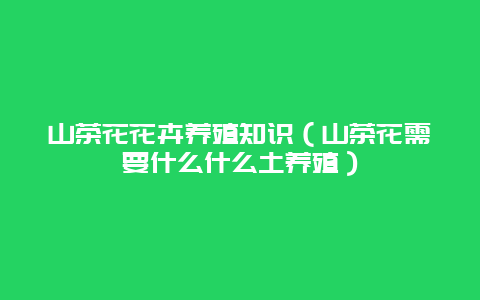 山茶花花卉养殖知识（山茶花需要什么什么土养殖）